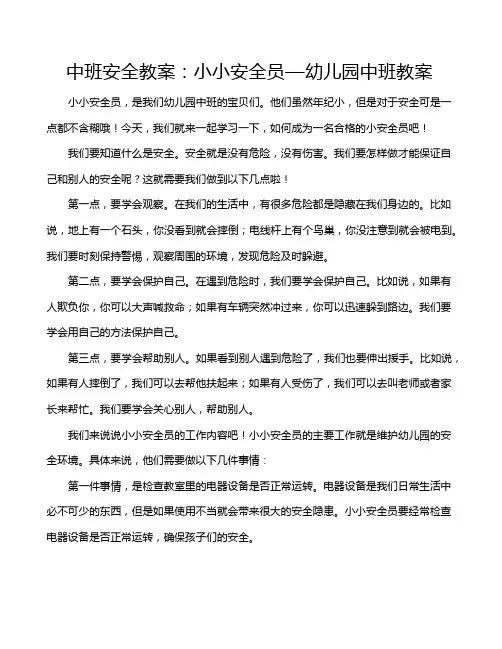 中班安全教案：小小安全员—幼儿园中班教案

小小安全员，是我们幼儿园中班的宝贝们。他们虽然年纪小，但是对于安全可是一点都不含糊哦！今天，我们就来一起学习一下，如何成为一名合格的小安全员吧！

我们要知道什么是安全。安全就是没有危险，没有伤害。我们要怎样做才能保证自己和别人的安全呢？这就需要我们做到以下几点啦！

第一点，要学会观察。在我们的生活中，有很多危险都是隐藏在我们身边的。比如说，地上有一个石头，你没看到就会摔倒；电线杆上有个鸟巢，你没注意到就会被电到。我们要时刻保持警惕，观察周围的环境，发现危险及时躲避。

第二点，要学会保护自己。在遇到危险时，我们要学会保护自己。比如说，如果有人欺负你，你可以大声喊救命；如果有车辆突然冲过来，你可以迅速躲到路边。我们要学会用自己的方法保护自己。

第三点，要学会帮助别人。如果看到别人遇到危险了，我们也要伸出援手。比如说，如果有人摔倒了，我们可以去帮他扶起来；如果有人受伤了，我们可以去叫老师或者家长来帮忙。我们要学会关心别人，帮助别人。

我们来说说小小安全员的工作内容吧！小小安全员的主要工作就是维护幼儿园的安全环境。具体来说，他们需要做以下几件事情：

第一件事情，是检查教室里的电器设备是否正常运转。电器设备是我们日常生活中必不可少的东西，但是如果使用不当就会带来很大的安全隐患。小小安全员要经常检查电器设备是否正常运转，确保孩子们的安全。